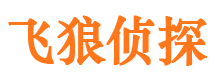 飞狼侦探